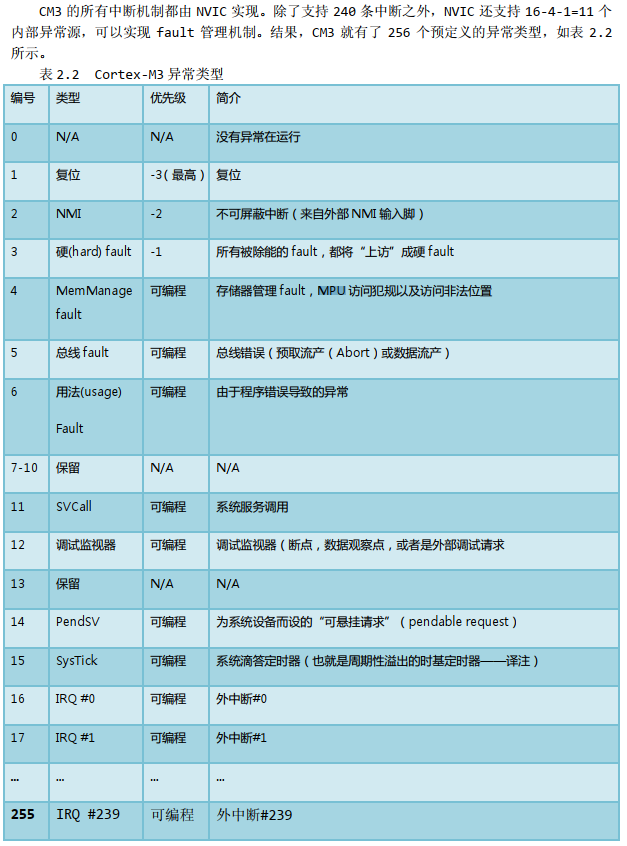 CM3 的所有中断机制都由 NVIC 实现。除了支持 240 条中断之外，NVIC 还支持 16-4-1=11 个内部异常源，可以实现 fault 管理机制。结果，CM3 就有了 256 个预定义的异常类型，如表 2.2 所示。

表 2.2　Cortex-M3 异常类型

| 编号 | 类型 | 优先级 | 简介 |
|---|---|---|---|
| 0 | N/A | N/A | 没有异常在运行 |
| 1 | 复位 | -3（最高） | 复位 |
| 2 | NMI | -2 | 不可屏蔽中断（来自外部 NMI 输入脚） |
| 3 | 硬(hard) fault | -1 | 所有被除能的 fault，都将“上访”成硬 fault |
| 4 | MemManage fault | 可编程 | 存储器管理 fault，MPU 访问犯规以及访问非法位置 |
| 5 | 总线 fault | 可编程 | 总线错误（预取流产（Abort）或数据流产） |
| 6 | 用法(usage) Fault | 可编程 | 由于程序错误导致的异常 |
| 7-10 | 保留 | N/A | N/A |
| 11 | SVCall | 可编程 | 系统服务调用 |
| 12 | 调试监视器 | 可编程 | 调试监视器（断点，数据观察点，或者是外部调试请求 |
| 13 | 保留 | N/A | N/A |
| 14 | PendSV | 可编程 | 为系统设备而设的“可悬挂请求”（pendable request） |
| 15 | SysTick | 可编程 | 系统滴答定时器（也就是周期性溢出的时基定时器——译注） |
| 16 | IRQ #0 | 可编程 | 外中断#0 |
| 17 | IRQ #1 | 可编程 | 外中断#1 |
| … | … | … | … |
| 255 | IRQ #239 | 可编程 | 外中断#239 |